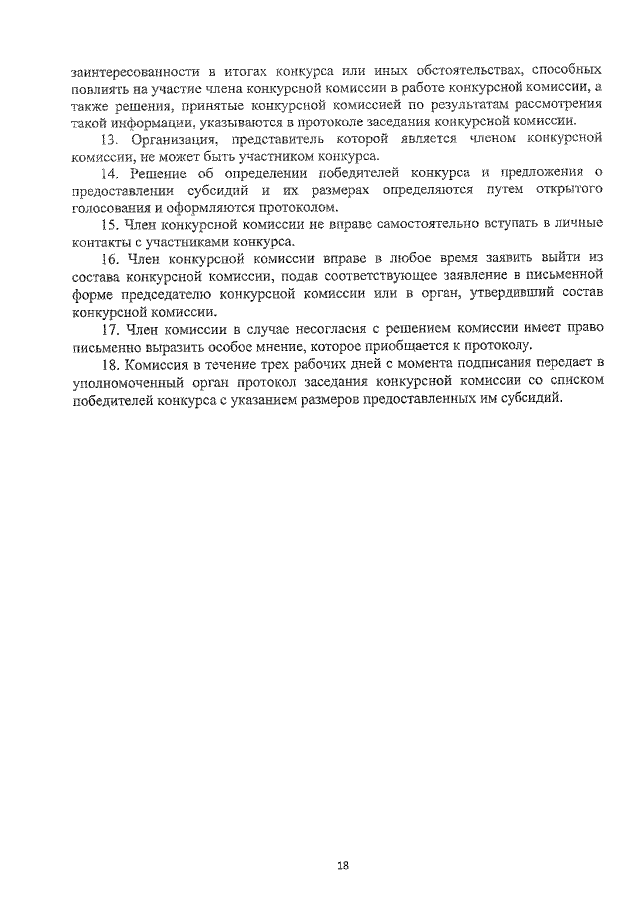 заинтересованности в итогах конкурса или иных обстоятельствах, способных повлиять на участие члена конкурсной комиссии в работе конкурсной комиссии, а также решения, принятые конкурсной комиссией по результатам рассмотрения такой информации, указываются в протоколе заседания конкурсной комиссии.

13. Организация, представитель которой является членом конкурсной комиссии, не может быть участником конкурса.

14. Решение об определении победителей конкурса и предложения о предоставлении субсидий и их размерах определяются путем открытого голосования и оформляются протоколом.

15. Член конкурсной комиссии не вправе самостоятельно вступать в личные контакты с участниками конкурса.

16. Член конкурсной комиссии вправе в любое время заявить выйти из состава конкурсной комиссии, подав соответствующее заявление в письменной форме председателю конкурсной комиссии или в орган, утвердивший состав конкурсной комиссии.

17. Член комиссии в случае несогласия с решением комиссии имеет право письменно выразить особое мнение, которое приобщается к протоколу.

18. Комиссия в течение трех рабочих дней с момента подписания передает в уполномоченный орган протокол заседания конкурсной комиссии со списком победителей конкурса с указанием размеров предоставленных им субсидий.

18